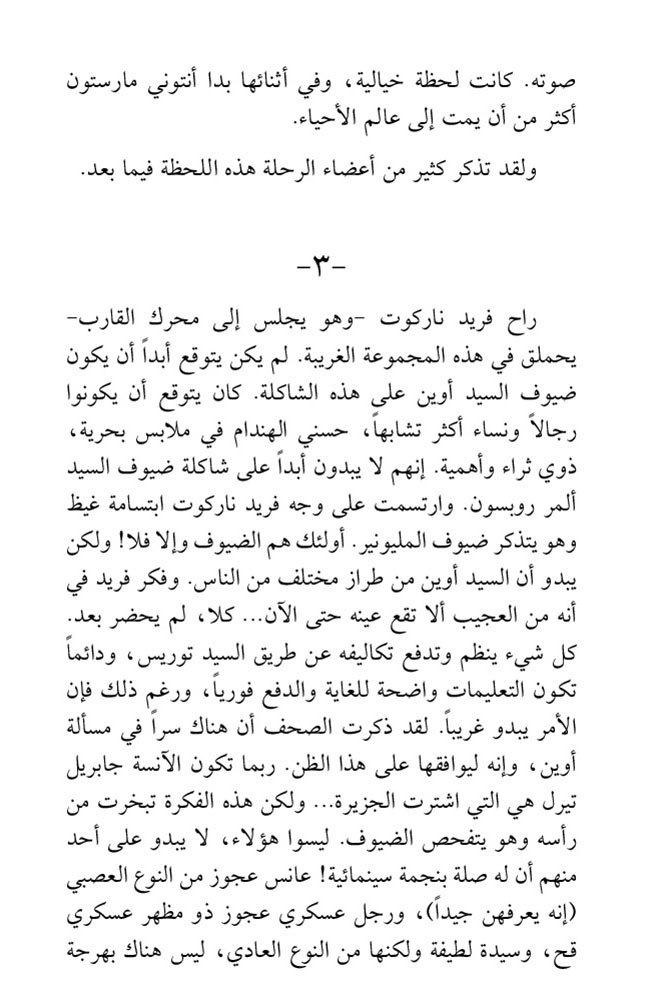 صوته. كانت لحظة خيالية، وفي أثنائها بدا أنتوني مارستون أكثر من أن يمت إلى عالم الأحياء.

ولقد تذكر كثير من أعضاء الرحلة هذه اللحظة فيما بعد.

-٣-

راح فريد ناركوت -وهو يجلس إلى محرك القارب- يحملق في هذه المجموعة الغريبة. لم يكن يتوقع أبداً أن يكون ضيوف السيد أوين على هذه الشاكلة. كان يتوقع أن يكونوا رجالاً ونساء أكثر تشابهاً، حسني الهندام في ملابس بحرية، ذوي ثراء وأهمية. إنهم لا يبدون أبداً على شاكلة ضيوف السيد ألمر روبسون. وارتسمت على وجه فريد ناركوت ابتسامة غيظ وهو يتذكر ضيوف المليونير. أولئك هم الضيوف وإلا فلا! ولكن يبدو أن السيد أوين من طراز مختلف من الناس. وفكر فريد في أنه من العجيب ألا تقع عينه حتى الآن... كلا، لم يحضر بعد. كل شيء ينظم وتدفع تكاليفه عن طريق السيد توريس، ودائماً تكون التعليمات واضحة للغاية والدفع فورياً، ورغم ذلك فإن الأمر يبدو غريباً. لقد ذكرت الصحف أن هناك سراً في مسألة أوين، وإنه ليوافقها على هذا الظن. ربما تكون الآنسة جابريل تيرل هي التي اشترت الجزيرة... ولكن هذه الفكرة تبخرت من رأسه وهو يتفحص الضيوف. ليسوا هؤلاء، لا يبدو على أحد منهم أن له صلة بنجمة سينمائية! عانس عجوز من النوع العصبي (إنه يعرفهن جيداً)، ورجل عسكري عجوز ذو مظهر عسكري قح، وسيدة لطيفة ولكنها من النوع العادي، ليس هناك بهرجة